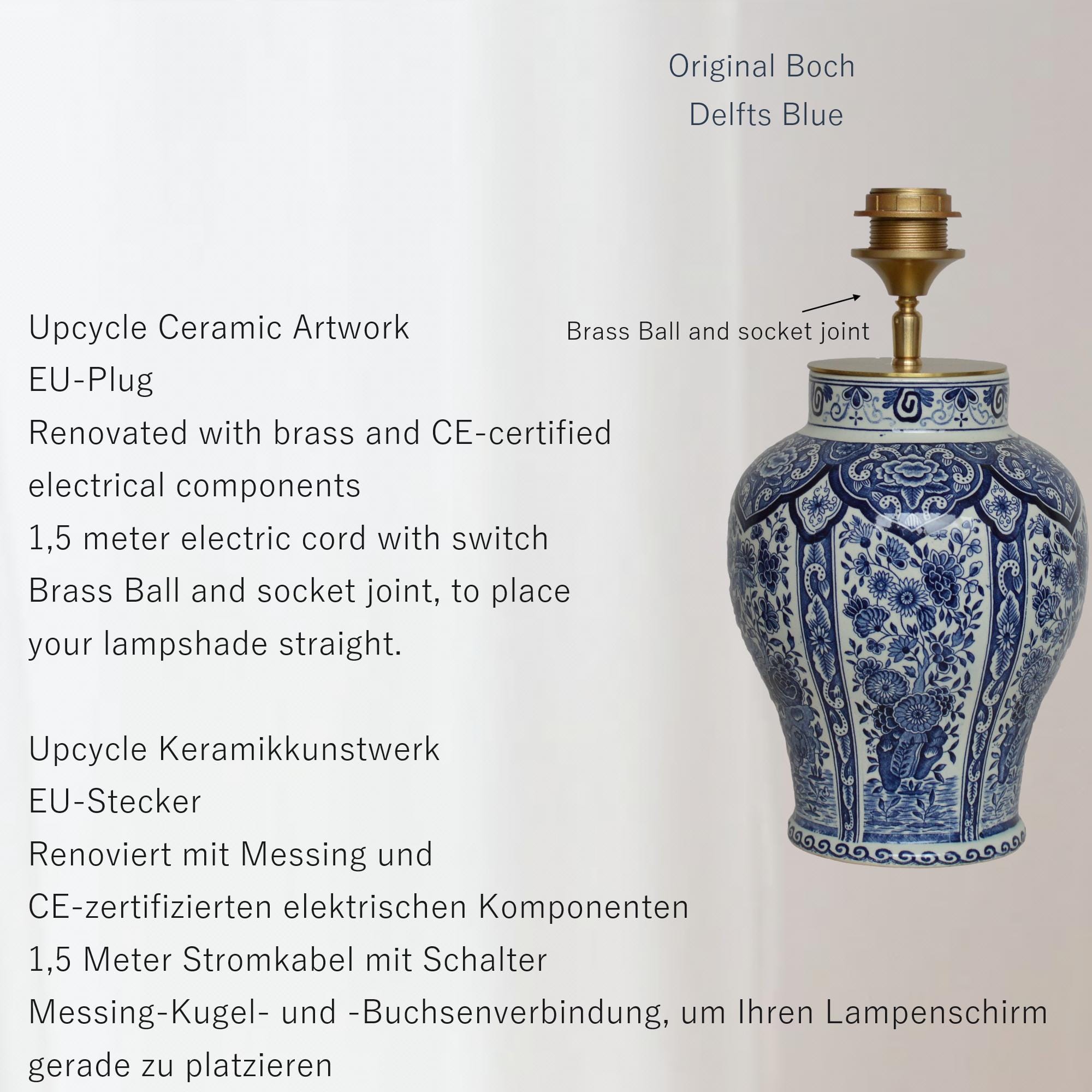 Original Boch
Delfts Blue

Brass Ball and socket joint

Upcycle Ceramic Artwork
EU-Plug
Renovated with brass and CE-certified electrical components
1,5 meter electric cord with switch
Brass Ball and socket joint, to place your lampshade straight.

Upcycle Keramikkunstwerk
EU-Stecker
Renoviert mit Messing und CE-zertifizierten elektrischen Komponenten
1,5 Meter Stromkabel mit Schalter
Messing-Kugel- und -Buchsenverbindung, um Ihren Lampenschirm gerade zu platzieren